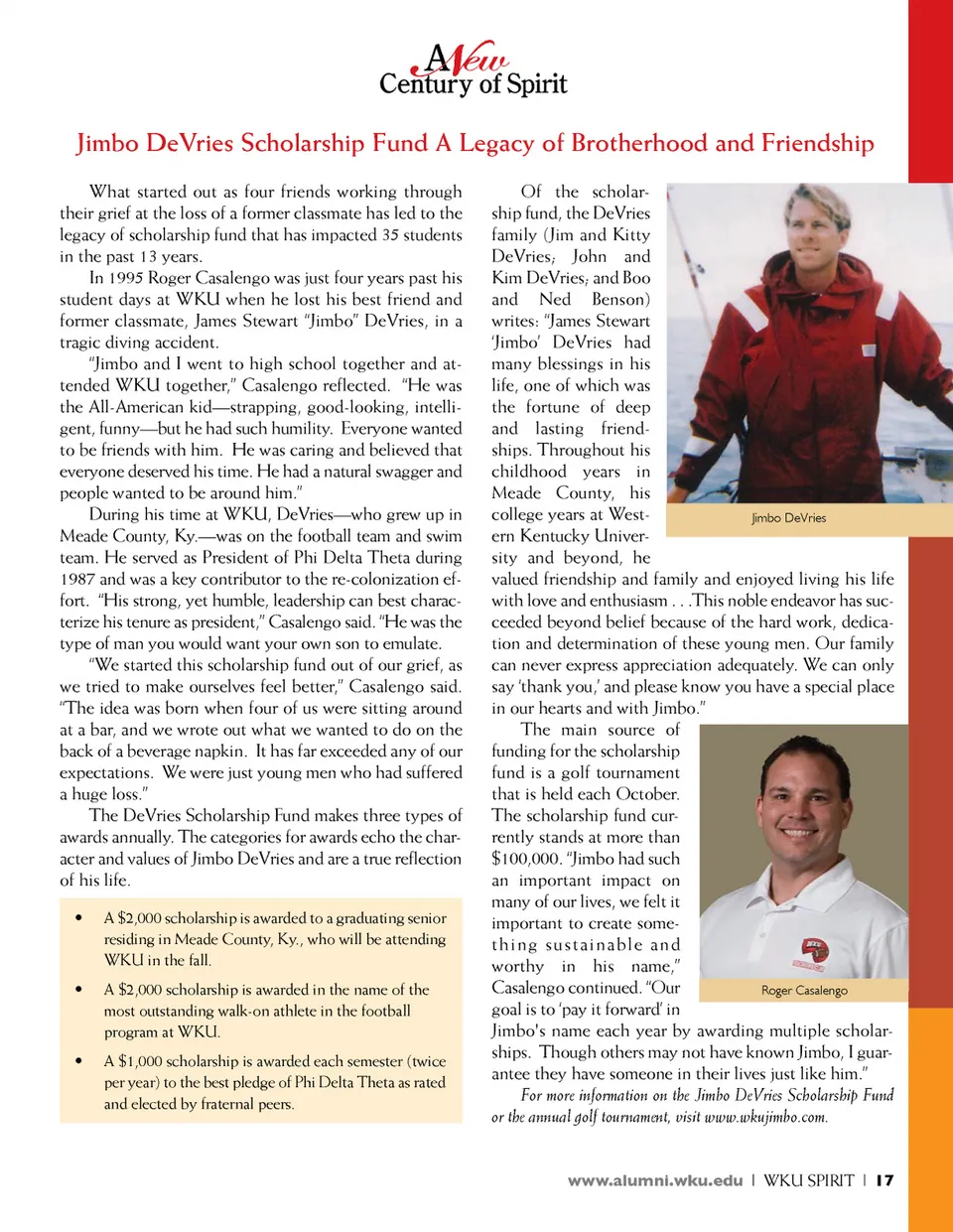 A New Century of Spirit

Jimbo DeVries Scholarship Fund A Legacy of Brotherhood and Friendship

What started out as four friends working through their grief at the loss of a former classmate has led to the legacy of scholarship fund that has impacted 35 students in the past 13 years.

In 1995 Roger Casalengo was just four years past his student days at WKU when he lost his best friend and former classmate, James Stewart "Jimbo" DeVries, in a tragic diving accident.

"Jimbo and I went to high school together and attended WKU together," Casalengo reflected. "He was the All-American kid—strapping, good-looking, intelligent, funny—but he had such humility. Everyone wanted to be friends with him. He was caring and believed that everyone deserved his time. He had a natural swagger and people wanted to be around him."

During his time at WKU, DeVries—who grew up in Meade County, Ky.—was on the football team and swim team. He served as President of Phi Delta Theta during 1987 and was a key contributor to the re-colonization effort. "His strong, yet humble, leadership can best characterize his tenure as president," Casalengo said. "He was the type of man you would want your own son to emulate.

"We started this scholarship fund out of our grief, as we tried to make ourselves feel better," Casalengo said. "The idea was born when four of us were sitting around at a bar, and we wrote out what we wanted to do on the back of a beverage napkin. It has far exceeded any of our expectations. We were just young men who had suffered a huge loss."

The DeVries Scholarship Fund makes three types of awards annually. The categories for awards echo the character and values of Jimbo DeVries and are a true reflection of his life.

• A $2,000 scholarship is awarded to a graduating senior residing in Meade County, Ky., who will be attending WKU in the fall.

• A $2,000 scholarship is awarded in the name of the most outstanding walk-on athlete in the football program at WKU.

• A $1,000 scholarship is awarded each semester (twice per year) to the best pledge of Phi Delta Theta as rated and elected by fraternal peers.

Of the scholarship fund, the DeVries family (Jim and Kitty DeVries; John and Kim DeVries; and Boo and Ned Benson) writes: "James Stewart 'Jimbo' DeVries had many blessings in his life, one of which was the fortune of deep and lasting friendships. Throughout his childhood years in Meade County, his college years at Western Kentucky University and beyond, he valued friendship and family and enjoyed living his life with love and enthusiasm . . .This noble endeavor has succeeded beyond belief because of the hard work, dedication and determination of these young men. Our family can never express appreciation adequately. We can only say 'thank you,' and please know you have a special place in our hearts and with Jimbo."

Jimbo DeVries

The main source of funding for the scholarship fund is a golf tournament that is held each October. The scholarship fund currently stands at more than $100,000. "Jimbo had such an important impact on many of our lives, we felt it important to create something sustainable and worthy in his name," Casalengo continued. "Our goal is to 'pay it forward' in Jimbo's name each year by awarding multiple scholarships. Though others may not have known Jimbo, I guarantee they have someone in their lives just like him."

Roger Casalengo

For more information on the Jimbo DeVries Scholarship Fund or the annual golf tournament, visit www.wkujimbo.com.

www.alumni.wku.edu | WKU SPIRIT | 17